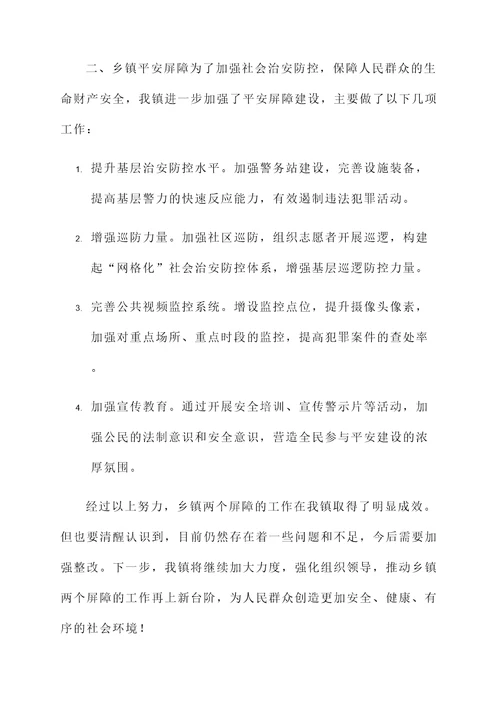 二、乡镇平安屏障为了加强社会治安防控，保障人民群众的生命财产安全，我镇进一步加强了平安屏障建设，主要做了以下几项工作：

1. 提升基层治安防控水平。加强警务站建设，完善设施装备，提高基层警力的快速反应能力，有效遏制违法犯罪活动。

2. 增强巡防力量。加强社区巡防，组织志愿者开展巡逻，构建起“网格化”社会治安防控体系，增强基层巡逻防控力量。

3. 完善公共视频监控系统。增设监控点位，提升摄像头像素，加强对重点场所、重点时段的监控，提高犯罪案件的查处率。

4. 加强宣传教育。通过开展安全培训、宣传警示片等活动，加强公民的法制意识和安全意识，营造全民参与平安建设的浓厚氛围。

经过以上努力，乡镇两个屏障的工作在我镇取得了明显成效。但也要清醒认识到，目前仍然存在着一些问题和不足，今后需要加强整改。下一步，我镇将继续加大力度，强化组织领导，推动乡镇两个屏障的工作再上新台阶，为人民群众创造更加安全、健康、有序的社会环境！